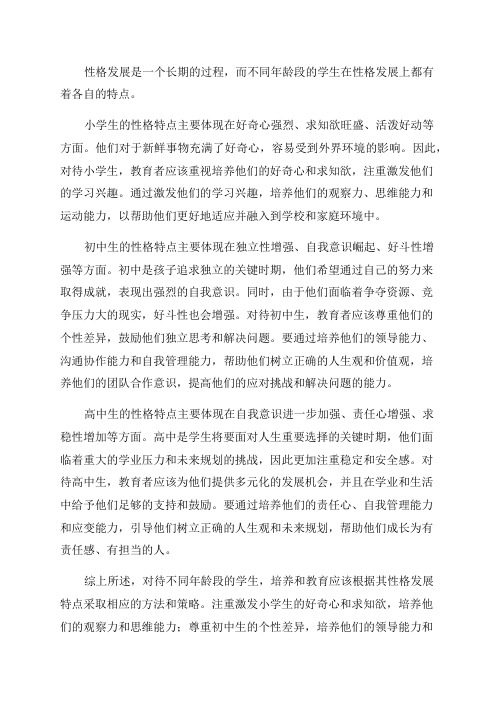 性格发展是一个长期的过程，而不同年龄段的学生在性格发展上都有着各自的特点。

小学生的性格特点主要体现在好奇心强烈、求知欲旺盛、活泼好动等方面。他们对于新鲜事物充满了好奇心，容易受到外界环境的影响。因此，对待小学生，教育者应该重视培养他们的好奇心和求知欲，注重激发他们的学习兴趣。通过激发他们的学习兴趣，培养他们的观察力、思维能力和运动能力，以帮助他们更好地适应并融入到学校和家庭环境中。

初中生的性格特点主要体现在独立性增强、自我意识崛起、好斗性增强等方面。初中是孩子追求独立的关键时期，他们希望通过自己的努力来取得成就，表现出强烈的自我意识。同时，由于他们面临着争夺资源、竞争压力大的现实，好斗性也会增强。对待初中生，教育者应该尊重他们的个性差异，鼓励他们独立思考和解决问题。要通过培养他们的领导能力、沟通协作能力和自我管理能力，帮助他们树立正确的人生观和价值观，培养他们的团队合作意识，提高他们的应对挑战和解决问题的能力。

高中生的性格特点主要体现在自我意识进一步加强、责任心增强、求稳性增加等方面。高中是学生将要面对人生重要选择的关键时期，他们面临着重大的学业压力和未来规划的挑战，因此更加注重稳定和安全感。对待高中生，教育者应该为他们提供多元化的发展机会，并且在学业和生活中给予他们足够的支持和鼓励。要通过培养他们的责任心、自我管理能力和应变能力，引导他们树立正确的人生观和未来规划，帮助他们成长为有责任感、有担当的人。

综上所述，对待不同年龄段的学生，培养和教育应该根据其性格发展特点采取相应的方法和策略。注重激发小学生的好奇心和求知欲，培养他们的观察力和思维能力；尊重初中生的个性差异，培养他们的领导能力和